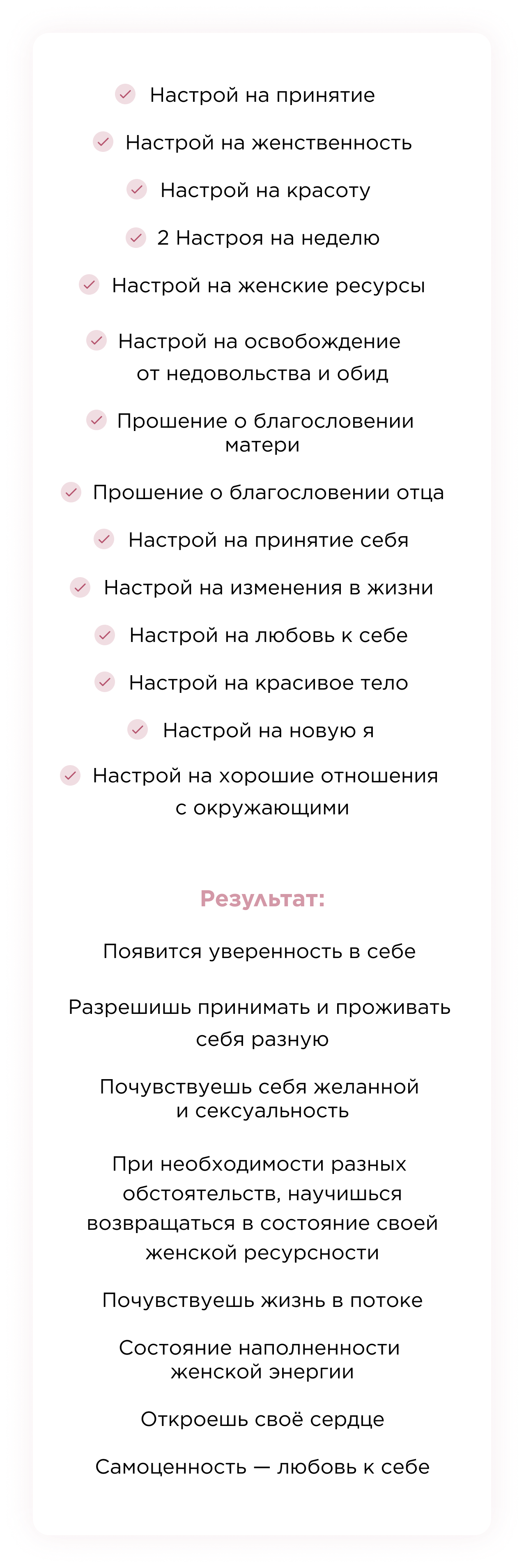 Настрой на принятие

Настрой на женственность

Настрой на красоту

2 Настроя на неделю

Настрой на женские ресурсы

Настрой на освобождение от недовольства и обид

Прошение о благословении матери

Прошение о благословении отца

Настрой на принятие себя

Настрой на изменения в жизни

Настрой на любовь к себе

Настрой на красивое тело

Настрой на новую я

Настрой на хорошие отношения с окружающими

Результат:

Появится уверенность в себе

Разрешишь принимать и проживать себя разную

Почувствуешь себя желанной и сексуальность

При необходимости разных обстоятельств, научишься возвращаться в состояние своей женской ресурсности

Почувствуешь жизнь в потоке

Состояние наполненности женской энергии

Откроешь своё сердце

Самоценность — любовь к себе